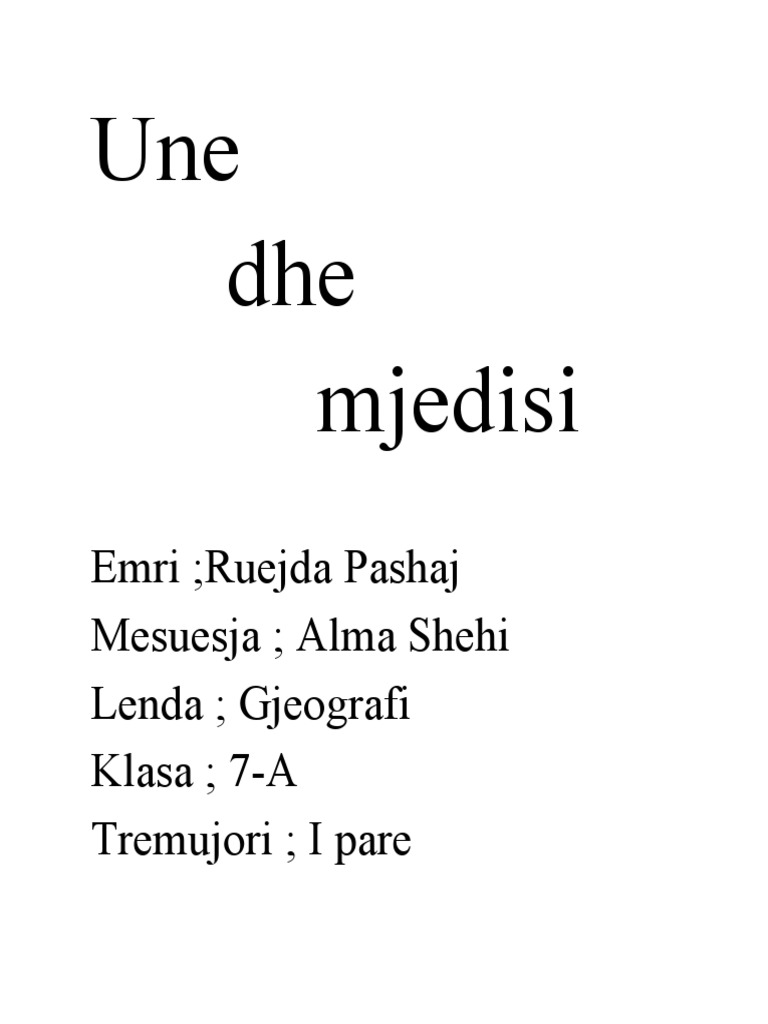 Une

dhe

mjedisi

Emri ;Ruejda Pashaj
Mesuesja ; Alma Shehi
Lenda ; Gjeografi
Klasa ; 7-A
Tremujori ; I pare